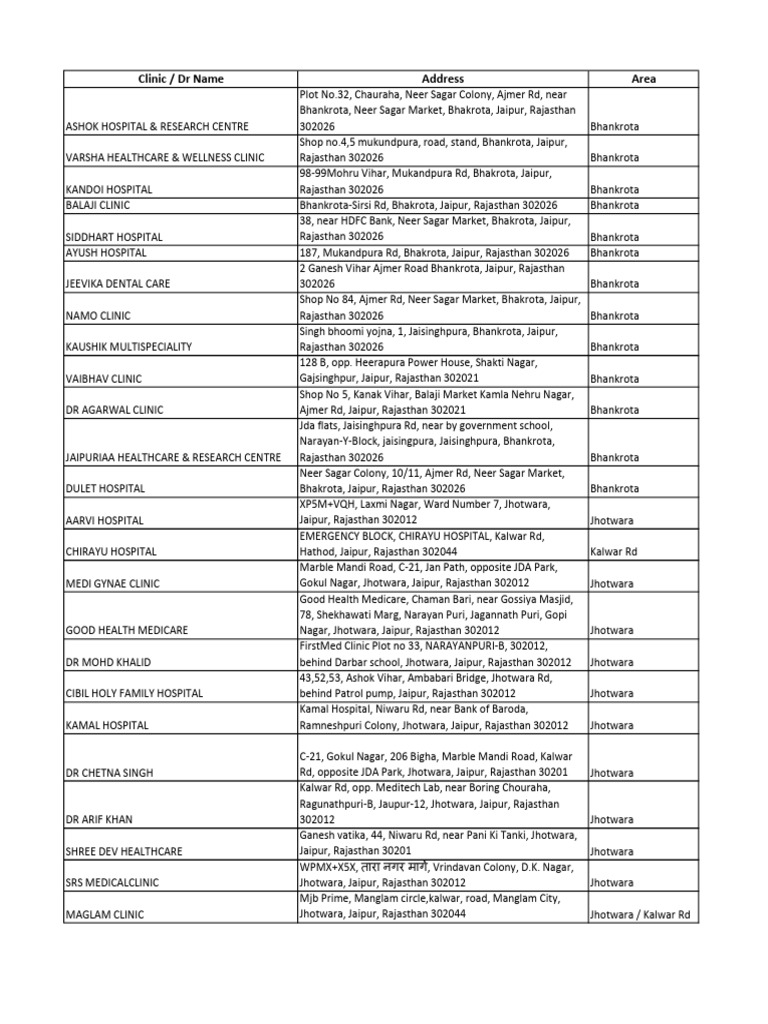 | Clinic / Dr Name | Address | Area |
|---|---|---|
| ASHOK HOSPITAL & RESEARCH CENTRE | Plot No.32, Chauraha, Neer Sagar Colony, Ajmer Rd, near Bhankrota, Neer Sagar Market, Bhakrota, Jaipur, Rajasthan 302026 | Bhankrota |
| VARSHA HEALTHCARE & WELLNESS CLINIC | Shop no.4,5 mukundpura, road, stand, Bhankrota, Jaipur, Rajasthan 302026 | Bhankrota |
| KANDOI HOSPITAL | 98-99Mohru Vihar, Mukandpura Rd, Bhakrota, Jaipur, Rajasthan 302026 | Bhankrota |
| BALAJI CLINIC | Bhankrota-Sirsi Rd, Bhakrota, Jaipur, Rajasthan 302026 | Bhankrota |
| SIDDHART HOSPITAL | 38, near HDFC Bank, Neer Sagar Market, Bhakrota, Jaipur, Rajasthan 302026 | Bhankrota |
| AYUSH HOSPITAL | 187, Mukandpura Rd, Bhakrota, Jaipur, Rajasthan 302026 | Bhankrota |
| JEEVIKA DENTAL CARE | 2 Ganesh Vihar Ajmer Road Bhankrota, Jaipur, Rajasthan 302026 | Bhankrota |
| NAMO CLINIC | Shop No 84, Ajmer Rd, Neer Sagar Market, Bhakrota, Jaipur, Rajasthan 302026 | Bhankrota |
| KAUSHIK MULTISPECIALITY | Singh bhoomi yojna, 1, Jaisinghpura, Bhankrota, Jaipur, Rajasthan 302026 | Bhankrota |
| VAIBHAV CLINIC | 128 B, opp. Heerapura Power House, Shakti Nagar, Gajsinghpur, Jaipur, Rajasthan 302021 | Bhankrota |
| DR AGARWAL CLINIC | Shop No 5, Kanak Vihar, Balaji Market Kamla Nehru Nagar, Ajmer Rd, Jaipur, Rajasthan 302021 | Bhankrota |
| JAIPURIAA HEALTHCARE & RESEARCH CENTRE | Jda flats, Jaisinghpura Rd, near by government school, Narayan-Y-Block, jaisingpura, Jaisinghpura, Bhankrota, Rajasthan 302026 | Bhankrota |
| DULET HOSPITAL | Neer Sagar Colony, 10/11, Ajmer Rd, Neer Sagar Market, Bhakrota, Jaipur, Rajasthan 302026 | Bhankrota |
| AARVI HOSPITAL | XP5M+VQH, Laxmi Nagar, Ward Number 7, Jhotwara, Jaipur, Rajasthan 302012 | Jhotwara |
| CHIRAYU HOSPITAL | EMERGENCY BLOCK, CHIRAYU HOSPITAL, Kalwar Rd, Hathod, Jaipur, Rajasthan 302044 | Kalwar Rd |
| MEDI GYNAE CLINIC | Marble Mandi Road, C-21, Jan Path, opposite JDA Park, Gokul Nagar, Jhotwara, Jaipur, Rajasthan 302012 | Jhotwara |
| GOOD HEALTH MEDICARE | Good Health Medicare, Chaman Bari, near Gossiya Masjid, 78, Shekhawati Marg, Narayan Puri, Jagannath Puri, Gopi Nagar, Jhotwara, Jaipur, Rajasthan 302012 | Jhotwara |
| DR MOHD KHALID | FirstMed Clinic Plot no 33, NARAYANPURI-B, 302012, behind Darbar school, Jhotwara, Jaipur, Rajasthan 302012 | Jhotwara |
| CIBIL HOLY FAMILY HOSPITAL | 43,52,53, Ashok Vihar, Ambabari Bridge, Jhotwara Rd, behind Patrol pump, Jaipur, Rajasthan 302012 | Jhotwara |
| KAMAL HOSPITAL | Kamal Hospital, Niwaru Rd, near Bank of Baroda, Ramneshpuri Colony, Jhotwara, Jaipur, Rajasthan 302012 | Jhotwara |
| DR CHETNA SINGH | C-21, Gokul Nagar, 206 Bigha, Marble Mandi Road, Kalwar Rd, opposite JDA Park, Jhotwara, Jaipur, Rajasthan 30201 | Jhotwara |
| DR ARIF KHAN | Kalwar Rd, opp. Meditech Lab, near Boring Chouraha, Ragunathpuri-B, Jaupur-12, Jhotwara, Jaipur, Rajasthan 302012 | Jhotwara |
| SHREE DEV HEALTHCARE | Ganesh vatika, 44, Niwaru Rd, near Pani Ki Tanki, Jhotwara, Jaipur, Rajasthan 30201 | Jhotwara |
| SRS MEDICALCLINIC | WPMX+X5X, तारा नगर मार्ग, Vrindavan Colony, D.K. Nagar, Jhotwara, Jaipur, Rajasthan 302012 | Jhotwara |
| MAGLAM CLINIC | Mjb Prime, Manglam circle,kalwar, road, Manglam City, Jhotwara, Jaipur, Rajasthan 302044 | Jhotwara / Kalwar Rd |